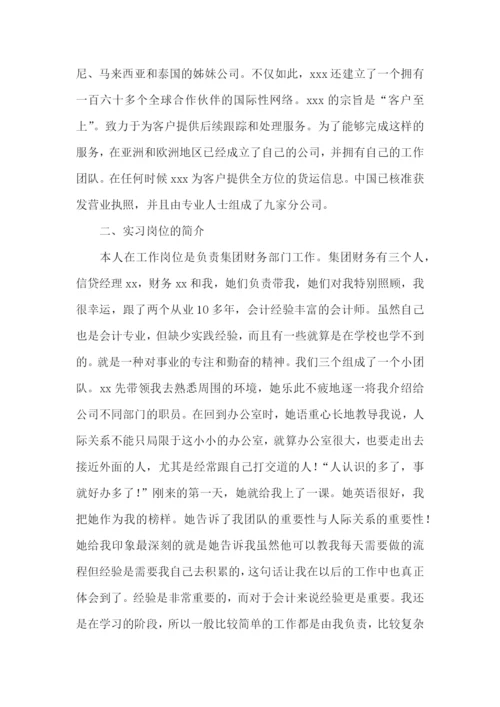 尼、马来西亚和泰国的姊妹公司。不仅如此，xxx 还建立了一个拥有一百六十多个全球合作伙伴的国际性网络。xxx 的宗旨是“客户至上”。致力于为客户提供后续跟踪和处理服务。为了能够完成这样的服务，在亚洲和欧洲地区已经成立了自己的公司，并拥有自己的工作团队。在任何时候 xxx 为客户提供全方位的货运信息。中国已核准获发营业执照，并且由专业人士组成了九家分公司。

二、实习岗位的简介

本人在工作岗位是负责集团财务部门工作。集团财务有三个人，信贷经理 xx，财务 xx 和我，她们负责带我，她们对我特别照顾，我很幸运，跟了两个从业 10 多年，会计经验丰富的会计师。虽然自己也是会计专业，但缺少实践经验，而且有一些就算是在学校也学不到的。就是一种对事业的专注和勤奋的精神。我们三个组成了一个小团队。xx 先带领我去熟悉周围的环境，她乐此不疲地逐一将我介绍给公司不同部门的职员。在回到办公室时，她语重心长地教导我说，人际关系不能只局限于这小小的办公室，就算办公室很大，也要走出去接近外面的人，尤其是经常跟自己打交道的人！“人认识的多了，事就好办多了！”刚来的第一天，她就给我上了一课。她英语很好，我把她作为我的榜样。她告诉了我团队的重要性与人际关系的重要性！她给我印象最深刻的就是她告诉我虽然他可以教我每天需要做的流程但经验是需要我自己去积累的，这句话让我在以后的工作中也真正体会到了。经验是非常重要的，而对于会计来说经验更是重要。我还是在学习的阶段，所以一般比较简单的工作都是由我负责，比较复杂